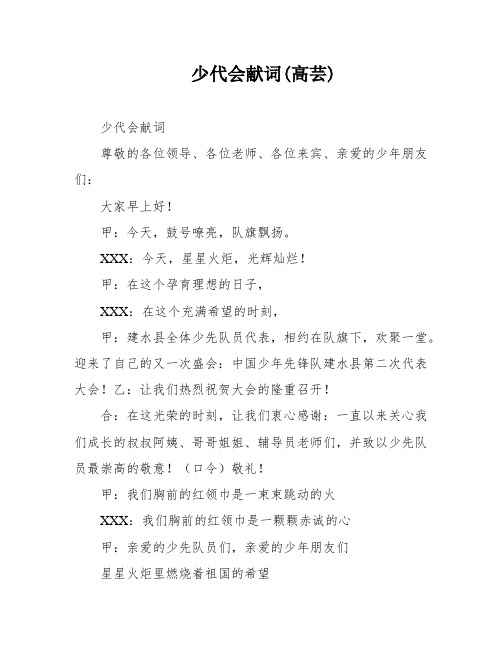 少代会献词(高芸)

少代会献词

尊敬的各位领导、各位老师、各位来宾、亲爱的少年朋友们：

大家早上好！

甲：今天，鼓号嘹亮，队旗飘扬。

XXX：今天，星星火炬，光辉灿烂！

甲：在这个孕育理想的日子，

XXX：在这个充满希望的时刻，

甲：建水县全体少先队员代表，相约在队旗下，欢聚一堂。迎来了自己的又一次盛会：中国少年先锋队建水县第二次代表大会！乙：让我们热烈祝贺大会的隆重召开！

合：在这光荣的时刻，让我们衷心感谢：一直以来关心我们成长的叔叔阿姨、哥哥姐姐、辅导员老师们，并致以少先队员最崇高的敬意！（口令）敬礼！

甲：我们胸前的红领巾是一束束跳动的火

XXX：我们胸前的红领巾是一颗颗赤诚的心

甲：亲爱的少先队员们，亲爱的少年朋友们

星星火炬里燃烧着祖国的希望